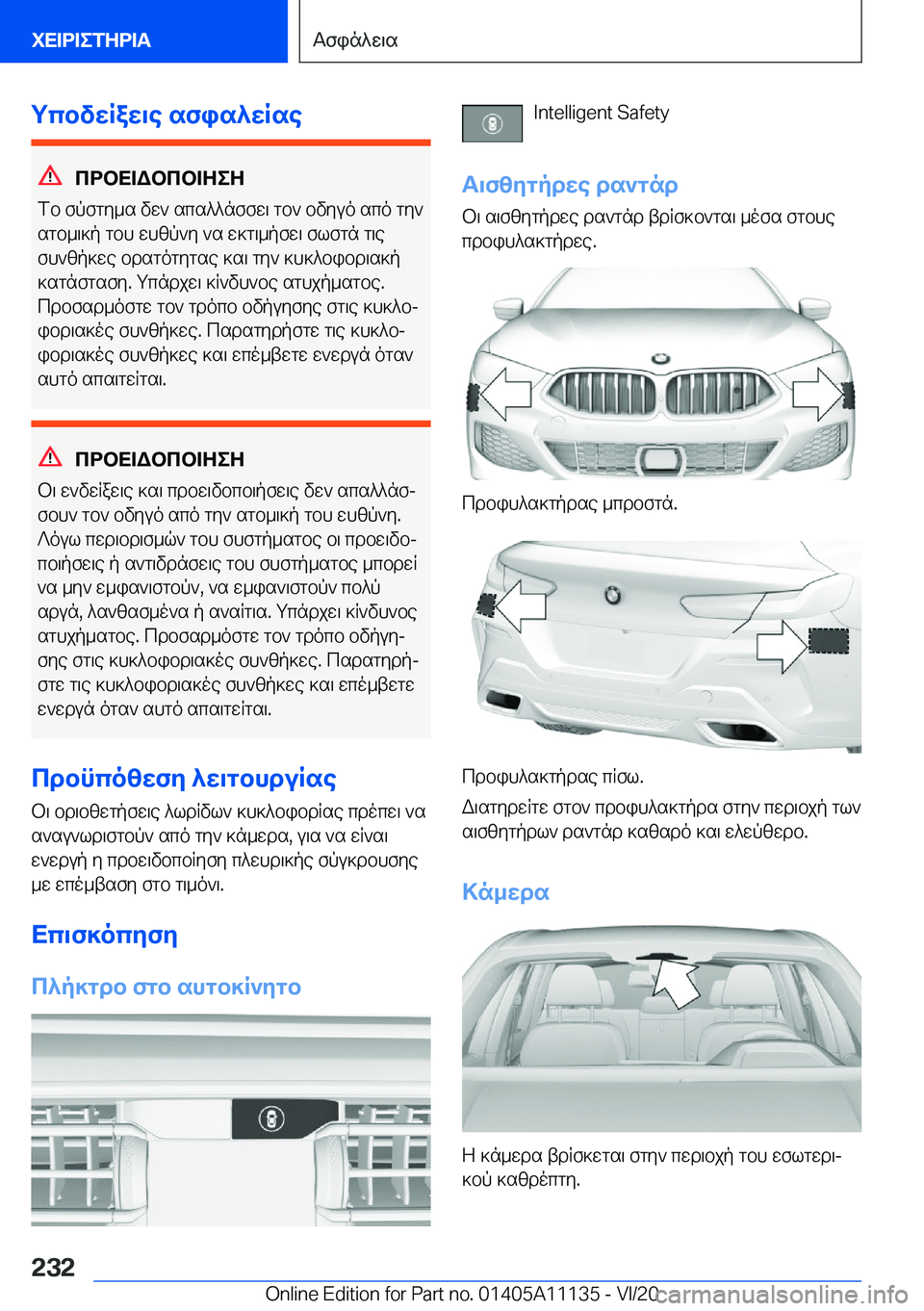 ΧΕΙΡΙΣΤΗΡΙΑ

Ασφάλεια

Υποδείξεις ασφαλείας

ΠΡΟΕΙΔΟΠΟΙΗΣΗ

Το σύστημα δεν απαλλάσσει τον οδηγό από την ατομική του ευθύνη να εκτιμήσει σωστά τις συνθήκες ορατότητας και την κυκλοφοριακή κατάσταση. Υπάρχει κίνδυνος ατυχήματος. Προσαρμόστε τον τρόπο οδήγησης στις κυκλοφοριακές συνθήκες. Παρατηρήστε τις κυκλοφοριακές συνθήκες και επέμβετε ενεργά όταν αυτό απαιτείται.

ΠΡΟΕΙΔΟΠΟΙΗΣΗ

Οι ενδείξεις και προειδοποιήσεις δεν απαλλάσσουν τον οδηγό από την ατομική του ευθύνη. Λόγω περιορισμών του συστήματος οι προειδοποιήσεις ή αντιδράσεις του συστήματος μπορεί να μην εμφανιστούν, να εμφανιστούν πολύ αργά, λανθασμένα ή αναίτια. Υπάρχει κίνδυνος ατυχήματος. Προσαρμόστε τον τρόπο οδήγησης στις κυκλοφοριακές συνθήκες. Παρατηρήστε τις κυκλοφοριακές συνθήκες και επέμβετε ενεργά όταν αυτό απαιτείται.

Προϋπόθεση λειτουργίας

Οι οριοθετήσεις λωρίδων κυκλοφορίας πρέπει να αναγνωριστούν από την κάμερα, για να είναι ενεργή η προειδοποίηση πλευρικής σύγκρουσης με επέμβαση στο τιμόνι.

Επισκόπηση

Πλήκτρο στο αυτοκίνητο

Intelligent Safety

Αισθητήρες ραντάρ

Οι αισθητήρες ραντάρ βρίσκονται μέσα στους προφυλακτήρες.

Προφυλακτήρας μπροστά.

Προφυλακτήρας πίσω.

Διατηρείτε στον προφυλακτήρα στην περιοχή των αισθητήρων ραντάρ καθαρό και ελεύθερο.

Κάμερα

Η κάμερα βρίσκεται στην περιοχή του εσωτερικού καθρέπτη.

232

Online Edition for Part no. 01405A11135 - VI/20

carmanualsonline.info